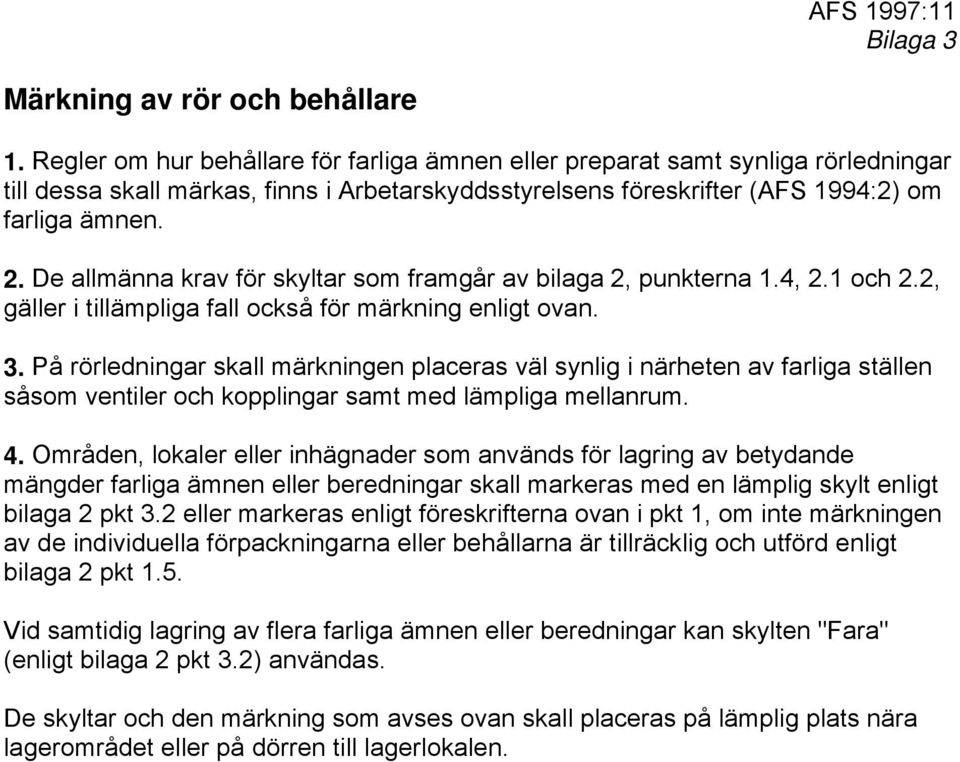 AFS 1997:11
Bilaga 3

Märkning av rör och behållare

1. Regler om hur behållare för farliga ämnen eller preparat samt synliga rörledningar till dessa skall märkas, finns i Arbetarskyddsstyrelsens föreskrifter (AFS 1994:2) om farliga ämnen.

2. De allmänna krav för skyltar som framgår av bilaga 2, punkterna 1.4, 2.1 och 2.2, gäller i tillämpliga fall också för märkning enligt ovan.

3. På rörledningar skall märkningen placeras väl synlig i närheten av farliga ställen såsom ventiler och kopplingar samt med lämpliga mellanrum.

4. Områden, lokaler eller inhägnader som används för lagring av betydande mängder farliga ämnen eller beredningar skall markeras med en lämplig skylt enligt bilaga 2 pkt 3.2 eller markeras enligt föreskrifterna ovan i pkt 1, om inte märkningen av de individuella förpackningarna eller behållarna är tillräcklig och utförd enligt bilaga 2 pkt 1.5.

Vid samtidig lagring av flera farliga ämnen eller beredningar kan skylten "Fara" (enligt bilaga 2 pkt 3.2) användas.

De skyltar och den märkning som avses ovan skall placeras på lämplig plats nära lagerområdet eller på dörren till lagerlokalen.